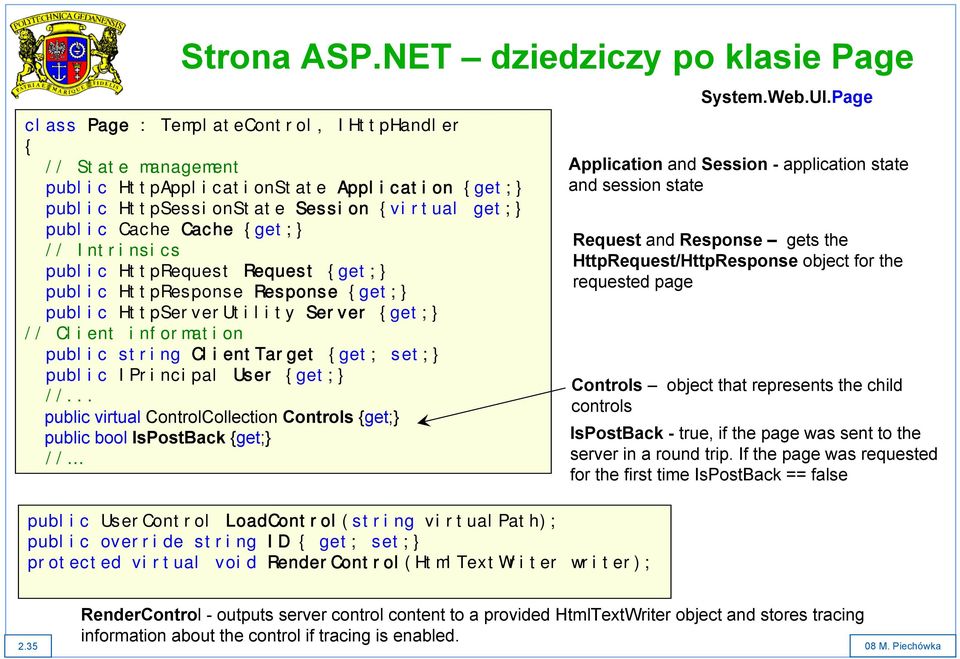 POLYTECHNICA GEDANENSIS

Strona ASP.NET – dziedziczy po klasie Page

System.Web.UI.Page

class Page : TemplateControl, IHttpHandler
{
// State management
public HttpApplicationState Application {get;}
public HttpSessionState Session {virtual get;}
public Cache Cache {get;}
// Intrinsics
public HttpRequest Request {get;}
public HttpResponse Response {get;}
public HttpServerUtility Server {get;}
// Client information
public string ClientTarget {get; set;}
public IPrincipal User {get;}
//...
public virtual ControlCollection Controls {get;}
public bool IsPostBack {get;}
//…

Application and Session - application state and session state

Request and Response – gets the HttpRequest/HttpResponse object for the requested page

Controls – object that represents the child controls

IsPostBack - true, if the page was sent to the server in a round trip. If the page was requested for the first time IsPostBack == false

public UserControl LoadControl(string virtualPath);
public override string ID { get; set;}
protected virtual void RenderControl(HtmlTextWriter writer);

RenderControl - outputs server control content to a provided HtmlTextWriter object and stores tracing information about the control if tracing is enabled.

2.35

08 M. Piechówka